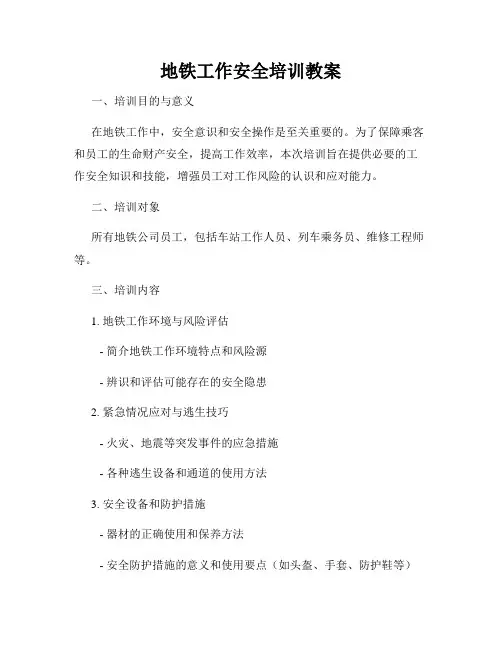 地铁工作安全培训教案

一、培训目的与意义

在地铁工作中，安全意识和安全操作是至关重要的。为了保障乘客和员工的生命财产安全，提高工作效率，本次培训旨在提供必要的工作安全知识和技能，增强员工对工作风险的认识和应对能力。

二、培训对象

所有地铁公司员工，包括车站工作人员、列车乘务员、维修工程师等。

三、培训内容

1. 地铁工作环境与风险评估

- 简介地铁工作环境特点和风险源

- 辨识和评估可能存在的安全隐患

2. 紧急情况应对与逃生技巧

- 火灾、地震等突发事件的应急措施

- 各种逃生设备和通道的使用方法

3. 安全设备和防护措施

- 器材的正确使用和保养方法

- 安全防护措施的意义和使用要点（如头盔、手套、防护鞋等）